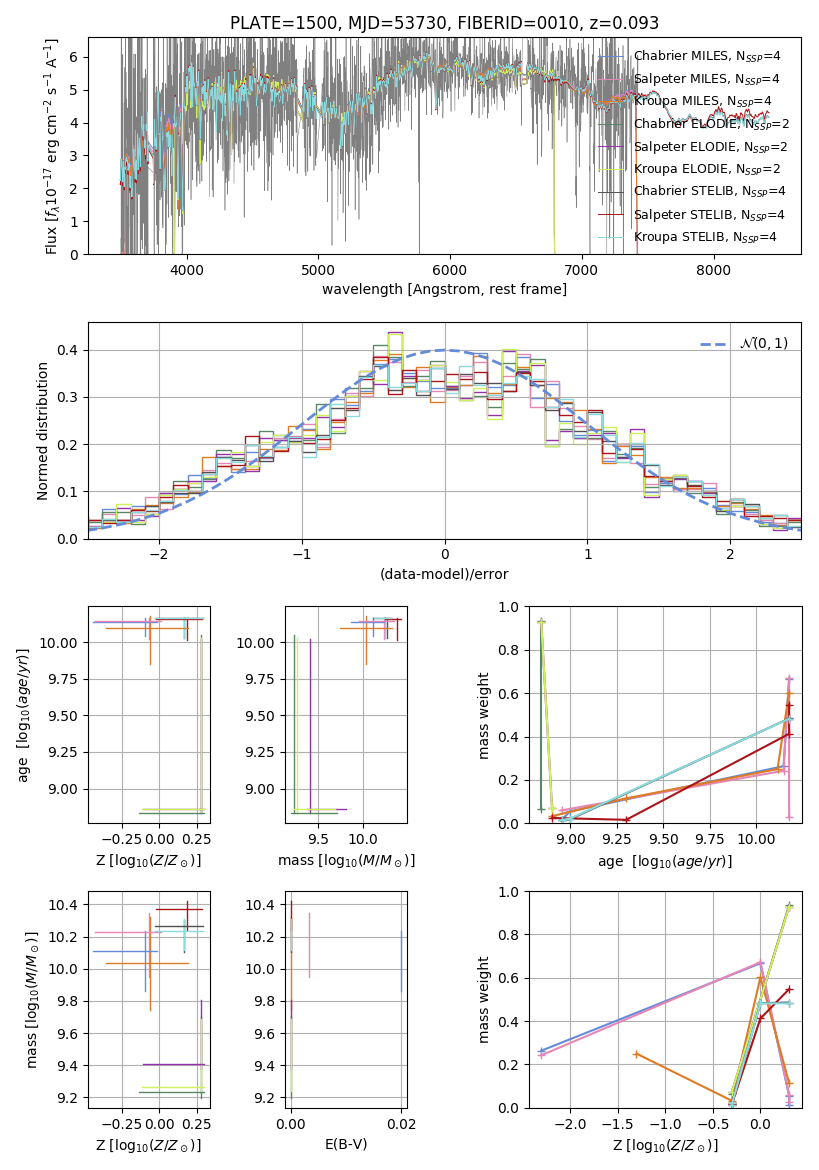 PLATE=1500, MJD=53730, FIBERID=0010, z=0.093

Flux [$f_\lambda 10^{-17}$ erg cm$^{-2}$ s$^{-1}$ A$^{-1}$]

0
1
2
3
4
5
6

4000
5000
6000
7000
8000

wavelength [Angstrom, rest frame]

Chabrier MILES, $N_{SSP}$=4
Salpeter MILES, $N_{SSP}$=4
Kroupa MILES, $N_{SSP}$=4
Chabrier ELODIE, $N_{SSP}$=2
Salpeter ELODIE, $N_{SSP}$=2
Kroupa ELODIE, $N_{SSP}$=2
Chabrier STELIB, $N_{SSP}$=4
Salpeter STELIB, $N_{SSP}$=4
Kroupa STELIB, $N_{SSP}$=4

Normed distribution

0.0
0.1
0.2
0.3
0.4

−2
−1
0
1
2

(data-model)/error

$\mathcal{N}(0,1)$

age [$\log_{10}(age/yr)$]

9.00
9.25
9.50
9.75
10.00

−0.25
0.00
0.25

Z [$\log_{10}(Z/Z_\odot)$]

9.00
9.25
9.50
9.75
10.00

9.5
10.0

mass [$\log_{10}(M/M_\odot)$]

mass weight

0.0
0.2
0.4
0.6
0.8
1.0

9.00
9.25
9.50
9.75
10.00

age [$\log_{10}(age/yr)$]

mass [$\log_{10}(M/M_\odot)$]

9.2
9.4
9.6
9.8
10.0
10.2
10.4

−0.25
0.00
0.25

Z [$\log_{10}(Z/Z_\odot)$]

9.2
9.4
9.6
9.8
10.0
10.2
10.4

0.00
0.02

E(B-V)

mass weight

0.0
0.2
0.4
0.6
0.8
1.0

−2.0
−1.5
−1.0
−0.5
0.0

Z [$\log_{10}(Z/Z_\odot)$]